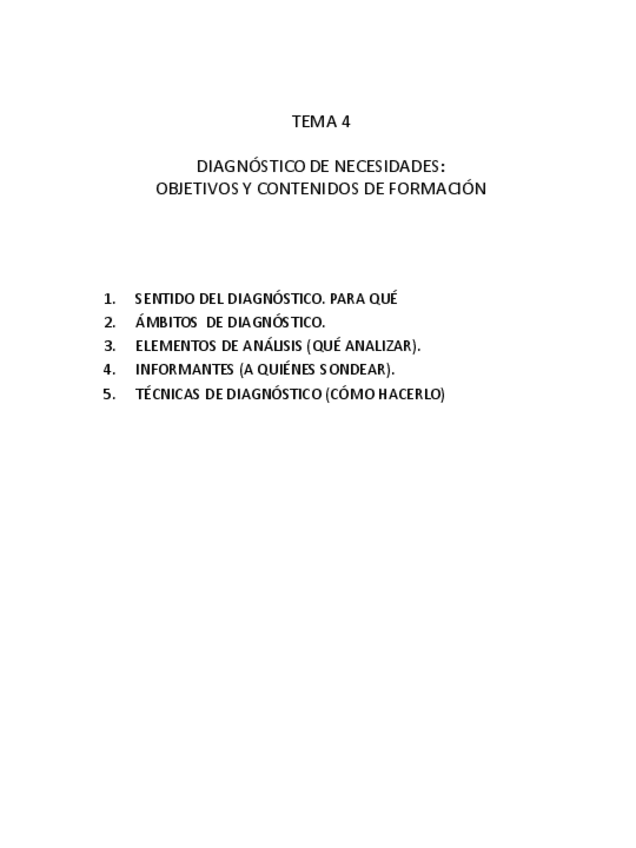 TEMA 4

DIAGNÓSTICO DE NECESIDADES:
OBJETIVOS Y CONTENIDOS DE FORMACIÓN

1. SENTIDO DEL DIAGNÓSTICO. PARA QUÉ
2. ÁMBITOS DE DIAGNÓSTICO.
3. ELEMENTOS DE ANÁLISIS (QUÉ ANALIZAR).
4. INFORMANTES (A QUIÉNES SONDEAR).
5. TÉCNICAS DE DIAGNÓSTICO (CÓMO HACERLO)